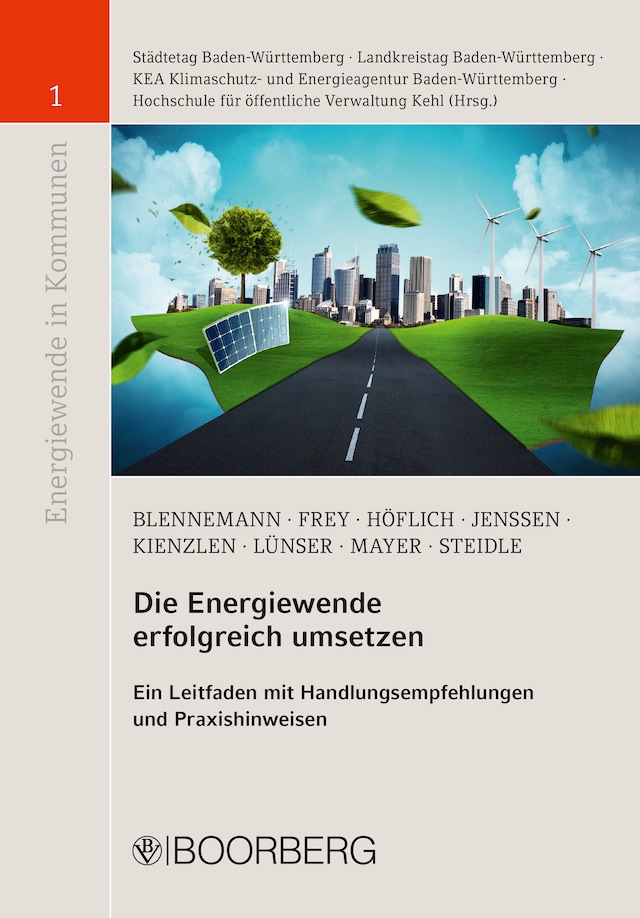 1

Energiewende in Kommunen

Städtetag Baden-Württemberg · Landkreistag Baden-Württemberg · KEA Klimaschutz- und Energieagentur Baden-Württemberg · Hochschule für öffentliche Verwaltung Kehl (Hrsg.)

BLENNEMANN · FREY · HÖFLICH · JENSSEN · KIENZLEN · LÜNSER · MAYER · STEIDLE

Die Energiewende erfolgreich umsetzen

Ein Leitfaden mit Handlungsempfehlungen und Praxishinweisen

BOORBERG